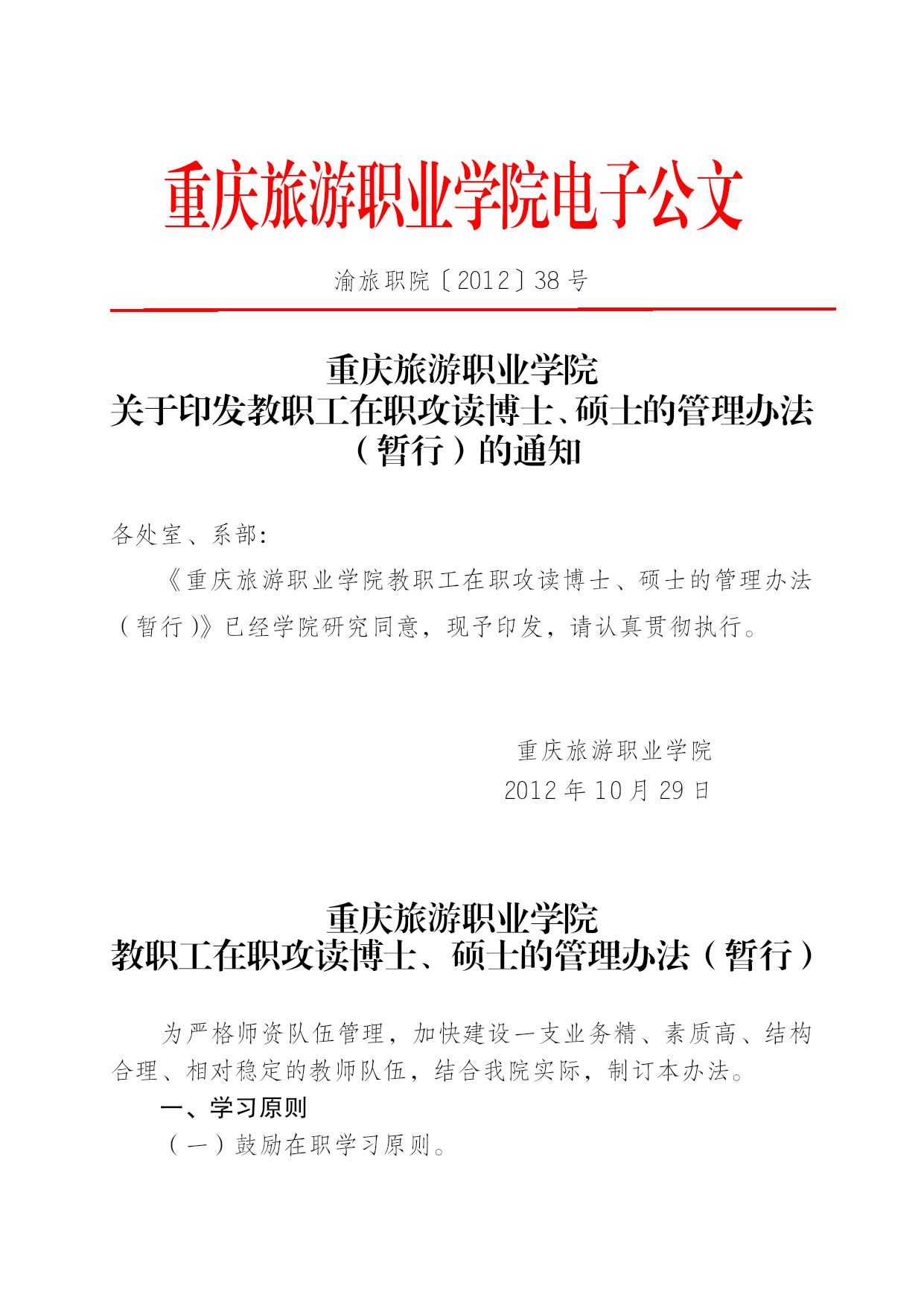 重庆旅游职业学院电子公文

渝旅职院〔2012〕38 号

重庆旅游职业学院
关于印发教职工在职攻读博士、硕士的管理办法（暂行）的通知

各处室、系部:

《重庆旅游职业学院教职工在职攻读博士、硕士的管理办法（暂行）》已经学院研究同意，现予印发，请认真贯彻执行。

重庆旅游职业学院
2012 年 10 月 29 日

重庆旅游职业学院
教职工在职攻读博士、硕士的管理办法（暂行）

为严格师资队伍管理，加快建设一支业务精、素质高、结构合理、相对稳定的教师队伍，结合我院实际，制订本办法。

一、学习原则

（一）鼓励在职学习原则。